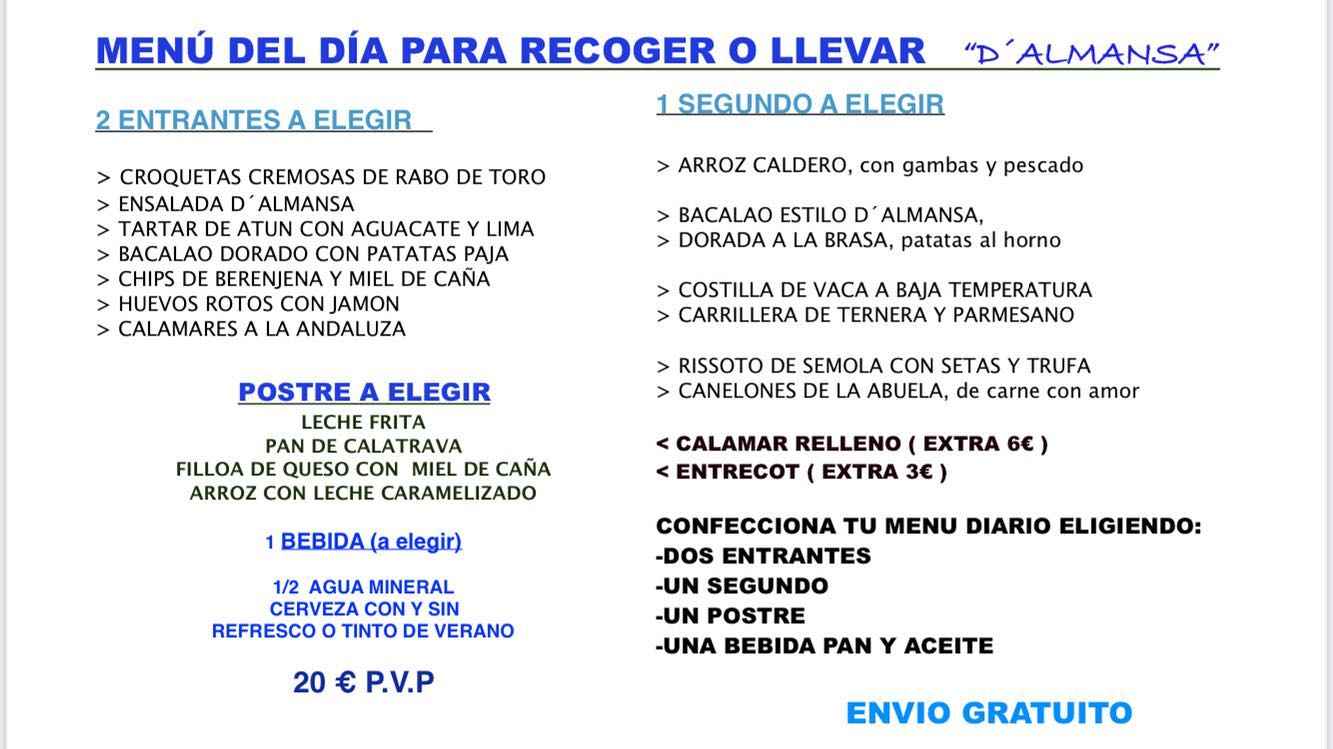 MENÚ DEL DÍA PARA RECOGER O LLEVAR "D´ALMANSA"

2 ENTRANTES A ELEGIR

> CROQUETAS CREMOSAS DE RABO DE TORO
> ENSALADA D´ALMANSA
> TARTAR DE ATUN CON AGUACATE Y LIMA
> BACALAO DORADO CON PATATAS PAJA
> CHIPS DE BERENJENA Y MIEL DE CAÑA
> HUEVOS ROTOS CON JAMON
> CALAMARES A LA ANDALUZA

POSTRE A ELEGIR
LECHE FRITA
PAN DE CALATRAVA
FILLOA DE QUESO CON MIEL DE CAÑA
ARROZ CON LECHE CARAMELIZADO

1 BEBIDA (a elegir)

1/2 AGUA MINERAL
CERVEZA CON Y SIN
REFRESCO O TINTO DE VERANO

20 € P.V.P

1 SEGUNDO A ELEGIR

> ARROZ CALDERO, con gambas y pescado

> BACALAO ESTILO D´ALMANSA,
> DORADA A LA BRASA, patatas al horno

> COSTILLA DE VACA A BAJA TEMPERATURA
> CARRILLERA DE TERNERA Y PARMESANO

> RISSOTO DE SEMOLA CON SETAS Y TRUFA
> CANELONES DE LA ABUELA, de carne con amor

< CALAMAR RELLENO ( EXTRA 6€ )
< ENTRECOT ( EXTRA 3€ )

CONFECCIONA TU MENU DIARIO ELIGIENDO:
-DOS ENTRANTES
-UN SEGUNDO
-UN POSTRE
-UNA BEBIDA PAN Y ACEITE

ENVIO GRATUITO